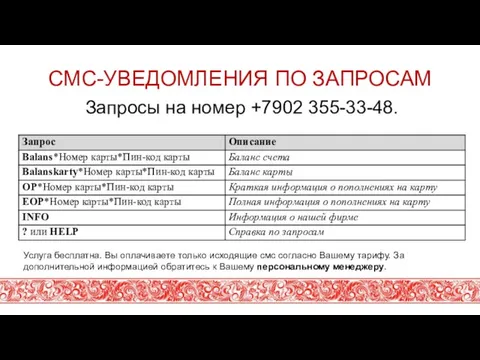 СМС-УВЕДОМЛЕНИЯ ПО ЗАПРОСАМ

Запросы на номер +7902 355-33-48.

| Запрос | Описание |
|---|---|
| Balans*Номер карты*Пин-код карты | Баланс счета |
| Balanskarty*Номер карты*Пин-код карты | Баланс карты |
| OP*Номер карты*Пин-код карты | Краткая информация о пополнениях на карту |
| EOP*Номер карты*Пин-код карты | Полная информация о пополнениях на карту |
| INFO | Информация о нашей фирме |
| ? или HELP | Справка по запросам |

Услуга бесплатна. Вы оплачиваете только исходящие смс согласно Вашему тарифу. За дополнительной информацией обратитесь к Вашему персональному менеджеру.